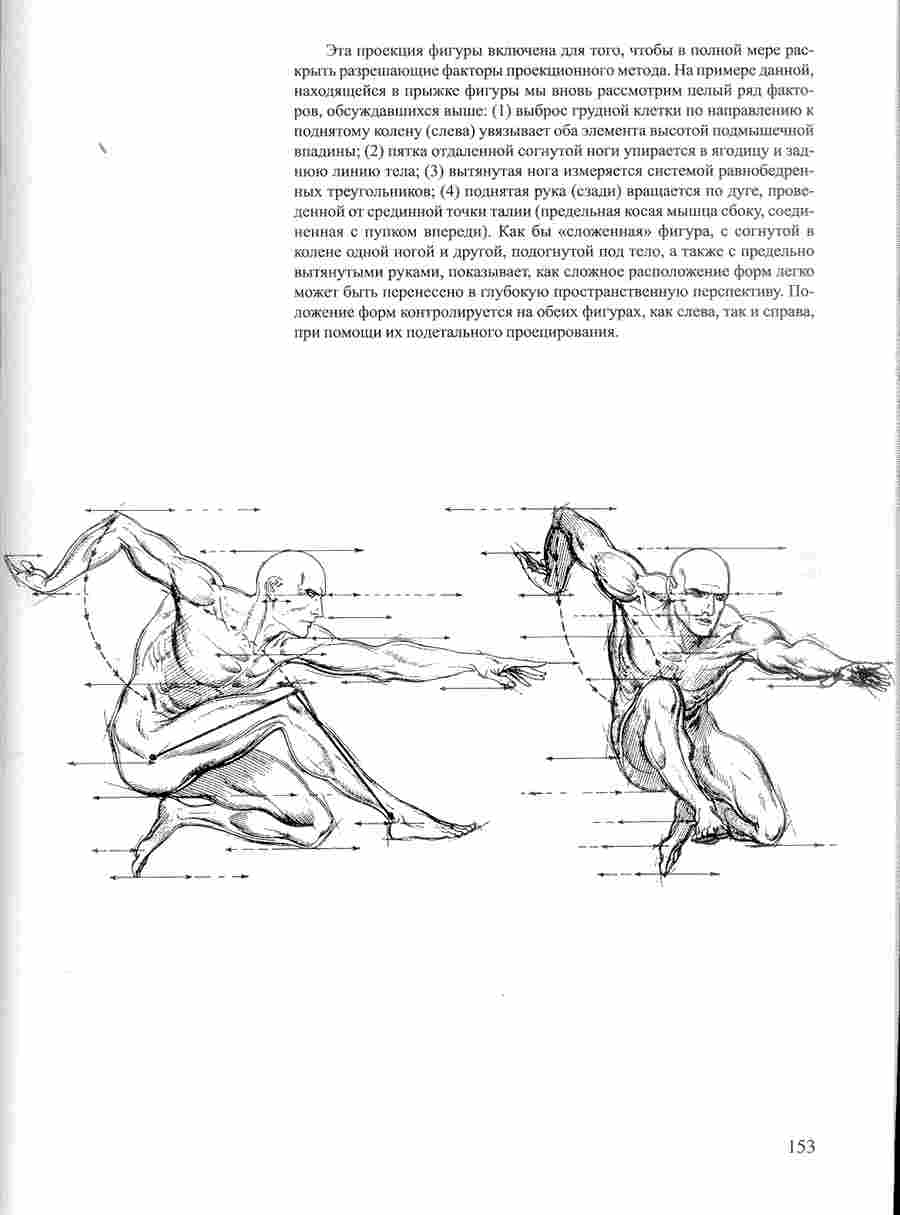 Эта проекция фигуры включена для того, чтобы в полной мере раскрыть разрешающие факторы проекционного метода. На примере данной, находящейся в прыжке фигуры мы вновь рассмотрим целый ряд факторов, обсуждавшихся выше: (1) выброс грудной клетки по направлению к поднятому колену (слева) увязывает оба элемента высотой подмышечной впадины; (2) пятка отдаленной согнутой ноги упирается в ягодицу и заднюю линию тела; (3) вытянутая нога измеряется системой равнобедренных треугольников; (4) поднятая рука (сзади) вращается по дуге, проведенной от срединной точки талии (предельная косая мышца сбоку, соединенная с пупком впереди). Как бы «сложенная» фигура, с согнутой в колене одной ногой и другой, подогнутой под тело, а также с предельно вытянутыми руками, показывает, как сложное расположение форм легко может быть перенесено в глубокую пространственную перспективу. Положение форм контролируется на обеих фигурах, как слева, так и справа, при помощи их подетального проецирования.

153